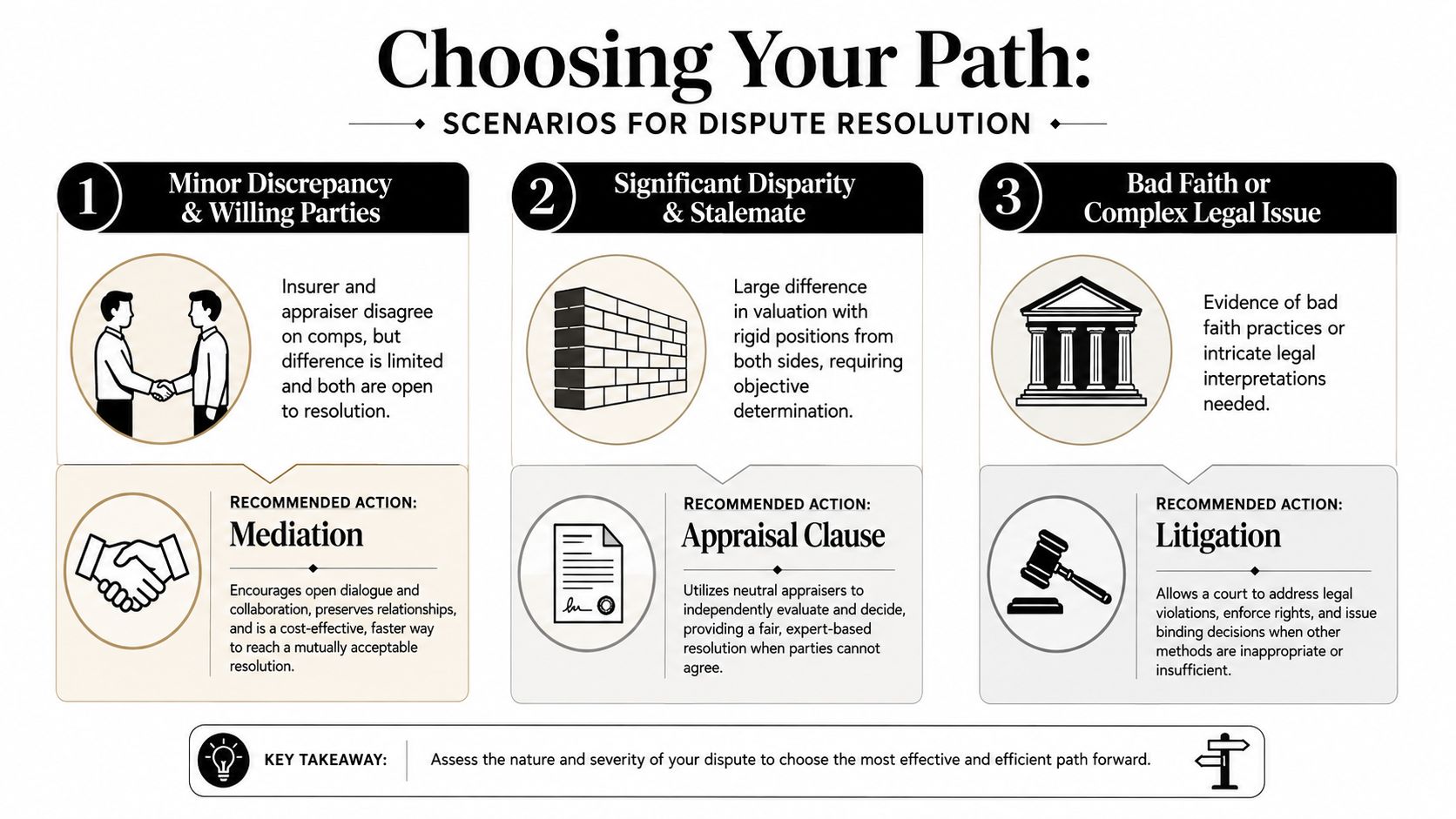 Choosing Your Path:

SCENARIOS FOR DISPUTE RESOLUTION

1 Minor Discrepancy & Willing Parties

Insurer and appraiser disagree on comps, but difference is limited and both are open to resolution.

RECOMMENDED ACTION:
Mediation

Encourages open dialogue and collaboration, preserves relationships, and is a cost-effective, faster way to reach a mutually acceptable resolution.

2 Significant Disparity & Stalemate

Large difference in valuation with rigid positions from both sides, requiring objective determination.

RECOMMENDED ACTION:
Appraisal Clause

Utilizes neutral appraisers to independently evaluate and decide, providing a fair, expert-based resolution when parties cannot agree.

3 Bad Faith or Complex Legal Issue

Evidence of bad faith practices or intricate legal interpretations needed.

RECOMMENDED ACTION:
Litigation

Allows a court to address legal violations, enforce rights, and issue binding decisions when other methods are inappropriate or insufficient.

KEY TAKEAWAY: Assess the nature and severity of your dispute to choose the most effective and efficient path forward.